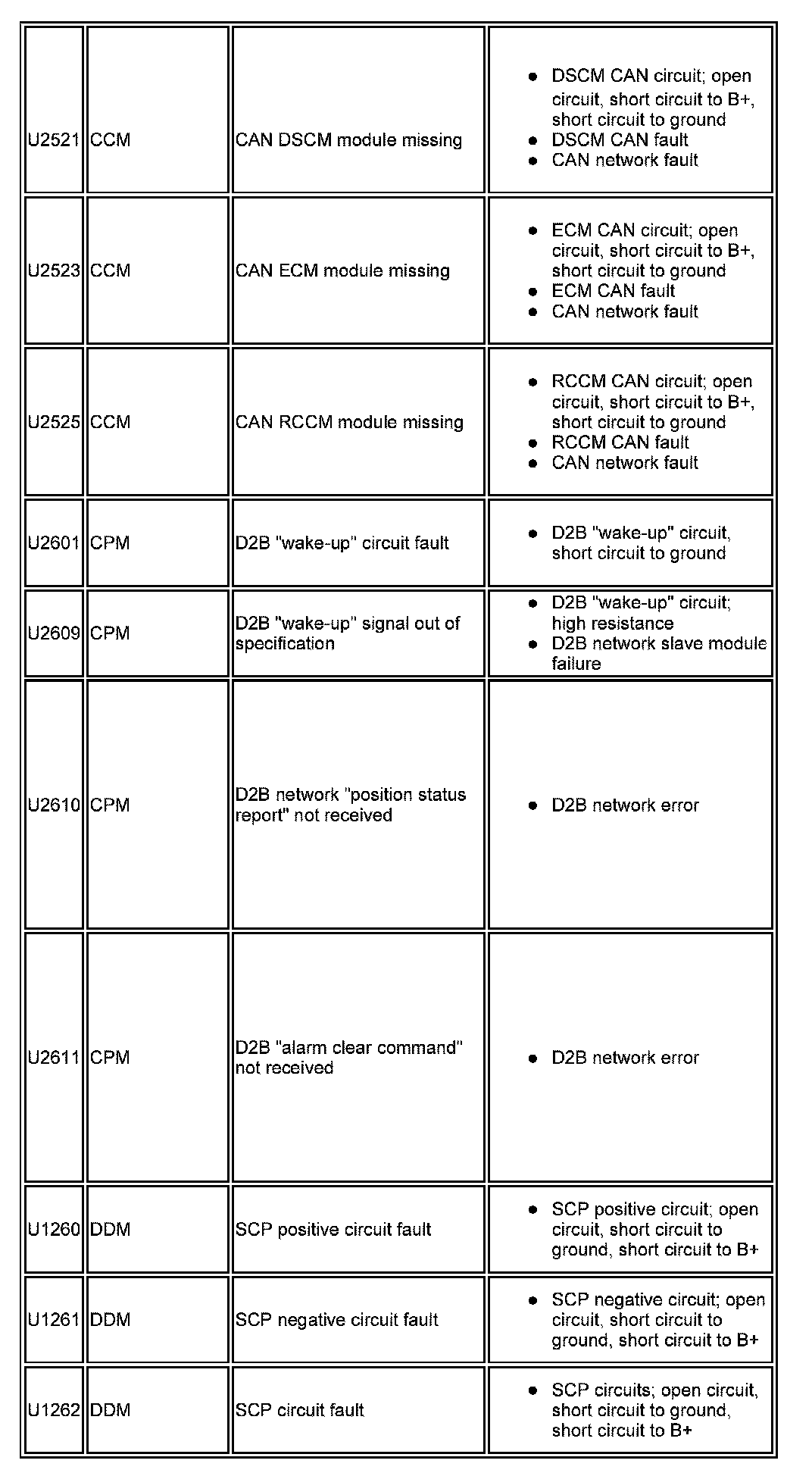 | | | | |
|---|---|---|---|
| U2521 | CCM | CAN DSCM module missing | • DSCM CAN circuit; open circuit, short circuit to B+, short circuit to ground • DSCM CAN fault • CAN network fault |
| U2523 | CCM | CAN ECM module missing | • ECM CAN circuit; open circuit, short circuit to B+, short circuit to ground • ECM CAN fault • CAN network fault |
| U2525 | CCM | CAN RCCM module missing | • RCCM CAN circuit; open circuit, short circuit to B+, short circuit to ground • RCCM CAN fault • CAN network fault |
| U2601 | CPM | D2B "wake-up" circuit fault | • D2B "wake-up" circuit, short circuit to ground |
| U2609 | CPM | D2B "wake-up" signal out of specification | • D2B "wake-up" circuit; high resistance • D2B network slave module failure |
| U2610 | CPM | D2B network "position status report" not received | • D2B network error |
| U2611 | CPM | D2B "alarm clear command" not received | • D2B network error |
| U1260 | DDM | SCP positive circuit fault | • SCP positive circuit; open circuit, short circuit to ground, short circuit to B+ |
| U1261 | DDM | SCP negative circuit fault | • SCP negative circuit; open circuit, short circuit to ground, short circuit to B+ |
| U1262 | DDM | SCP circuit fault | • SCP circuits; open circuit, short circuit to ground, short circuit to B+ |